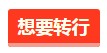 想要转行